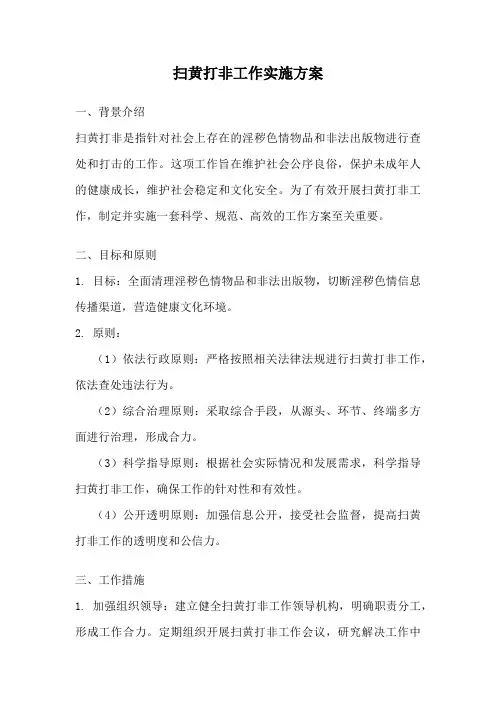 扫黄打非工作实施方案

一、背景介绍

扫黄打非是指针对社会上存在的淫秽色情物品和非法出版物进行查处和打击的工作。这项工作旨在维护社会公序良俗，保护未成年人的健康成长，维护社会稳定和文化安全。为了有效开展扫黄打非工作，制定并实施一套科学、规范、高效的工作方案至关重要。

二、目标和原则

1. 目标：全面清理淫秽色情物品和非法出版物，切断淫秽色情信息传播渠道，营造健康文化环境。

2. 原则：

（1）依法行政原则：严格按照相关法律法规进行扫黄打非工作，依法查处违法行为。

（2）综合治理原则：采取综合手段，从源头、环节、终端多方面进行治理，形成合力。

（3）科学指导原则：根据社会实际情况和发展需求，科学指导扫黄打非工作，确保工作的针对性和有效性。

（4）公开透明原则：加强信息公开，接受社会监督，提高扫黄打非工作的透明度和公信力。

三、工作措施

1. 加强组织领导：建立健全扫黄打非工作领导机构，明确职责分工，形成工作合力。定期组织开展扫黄打非工作会议，研究解决工作中